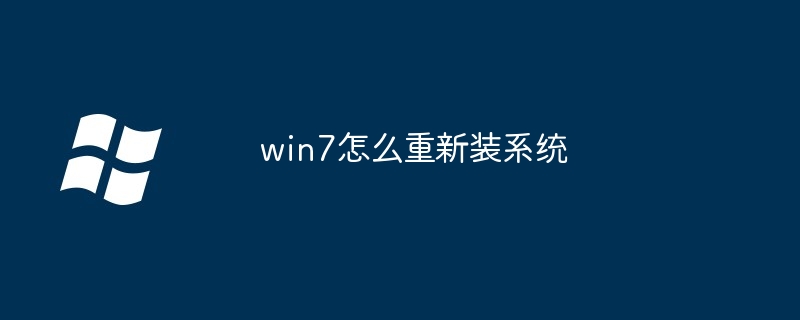 win7怎么重新装系统